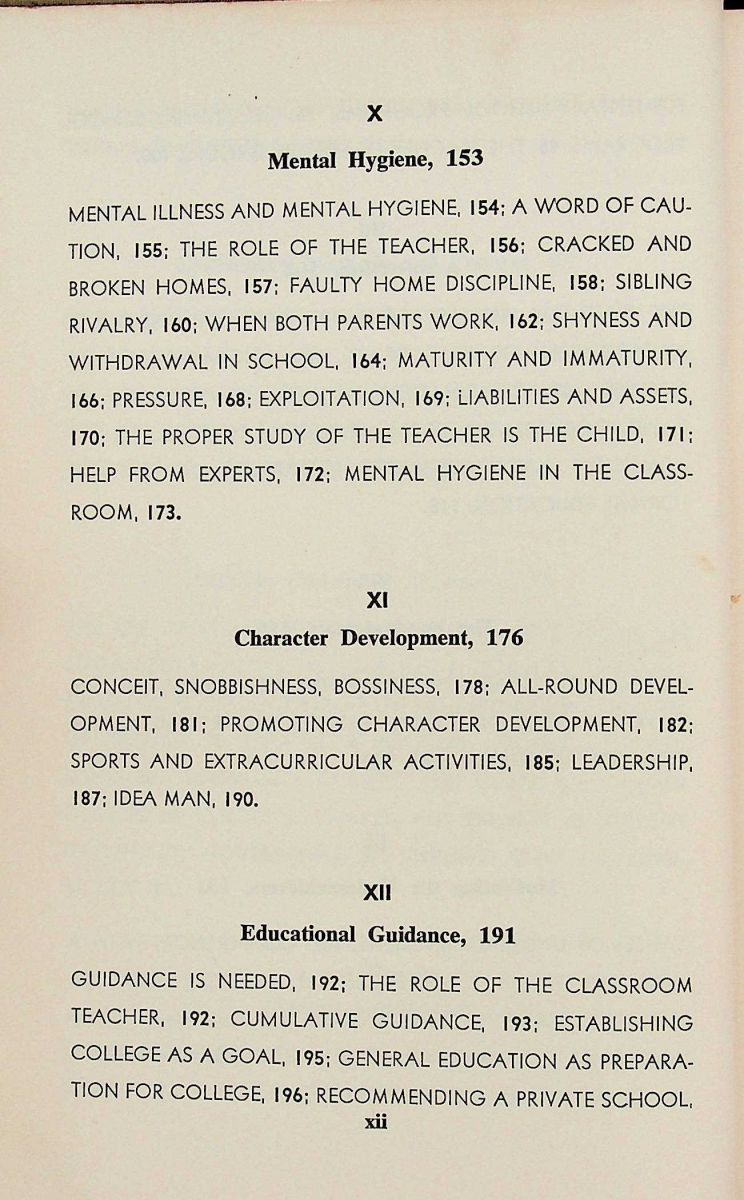 X

Mental Hygiene, 153

MENTAL ILLNESS AND MENTAL HYGIENE, 154; A WORD OF CAUTION, 155; THE ROLE OF THE TEACHER, 156; CRACKED AND BROKEN HOMES, 157; FAULTY HOME DISCIPLINE, 158; SIBLING RIVALRY, 160; WHEN BOTH PARENTS WORK, 162; SHYNESS AND WITHDRAWAL IN SCHOOL, 164; MATURITY AND IMMATURITY, 166; PRESSURE, 168; EXPLOITATION, 169; LIABILITIES AND ASSETS, 170; THE PROPER STUDY OF THE TEACHER IS THE CHILD, 171; HELP FROM EXPERTS, 172; MENTAL HYGIENE IN THE CLASSROOM, 173.

XI

Character Development, 176

CONCEIT, SNOBBISHNESS, BOSSINESS, 178; ALL-ROUND DEVELOPMENT, 181; PROMOTING CHARACTER DEVELOPMENT, 182; SPORTS AND EXTRACURRICULAR ACTIVITIES, 185; LEADERSHIP, 187; IDEA MAN, 190.

XII

Educational Guidance, 191

GUIDANCE IS NEEDED, 192; THE ROLE OF THE CLASSROOM TEACHER, 192; CUMULATIVE GUIDANCE, 193; ESTABLISHING COLLEGE AS A GOAL, 195; GENERAL EDUCATION AS PREPARATION FOR COLLEGE, 196; RECOMMENDING A PRIVATE SCHOOL,

xii